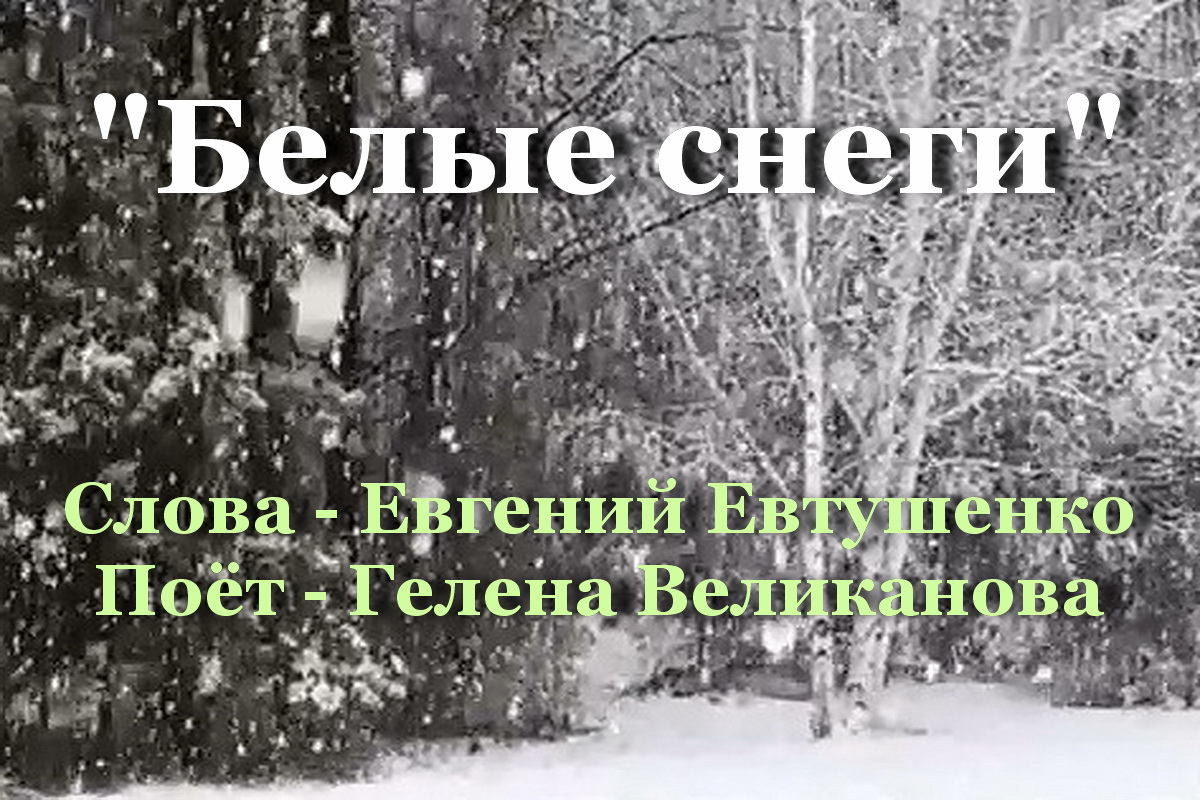 "Белые снеги"

Слова - Евгений Евтушенко
Поёт - Гелена Великанова